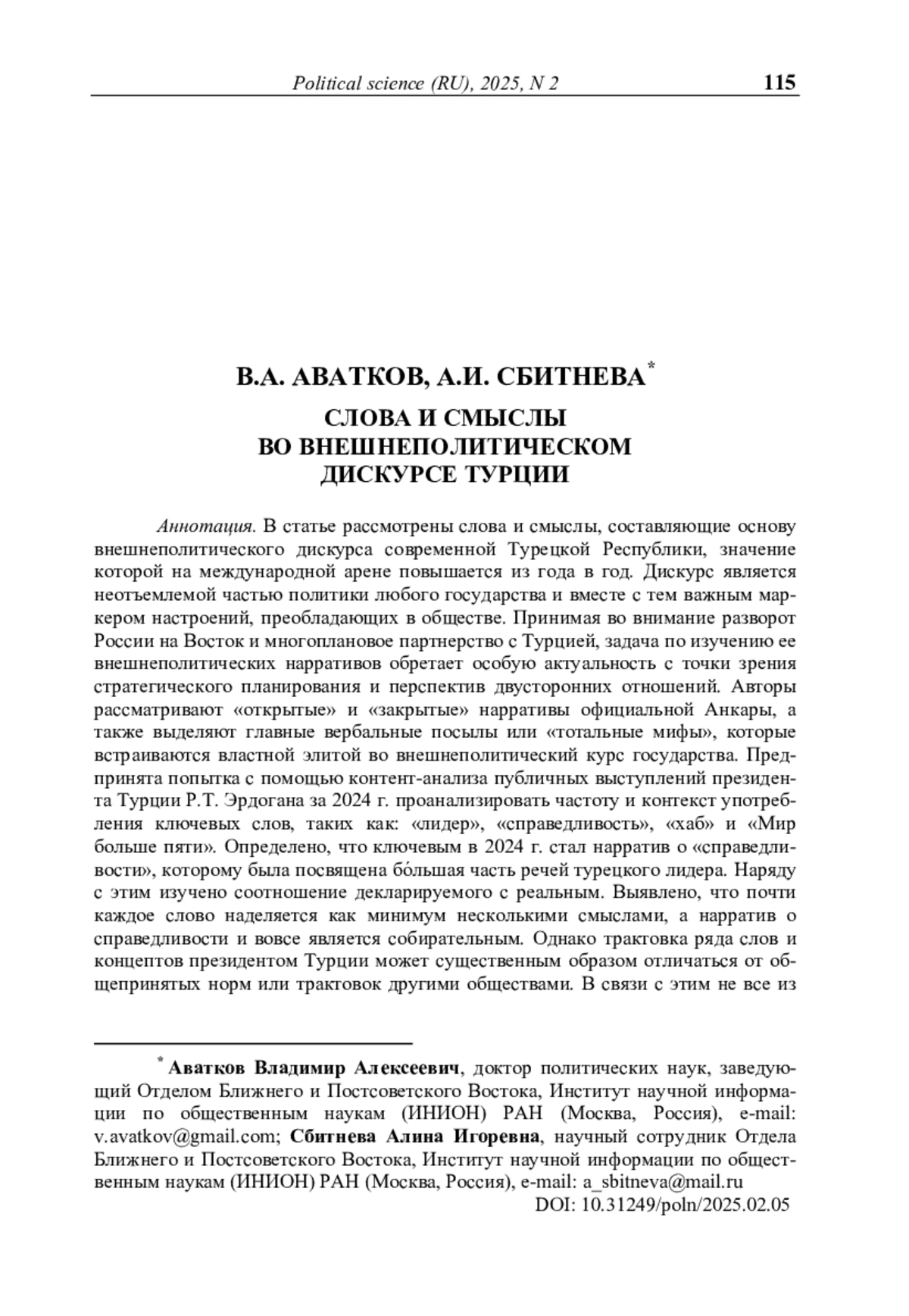 Political science (RU), 2025, N 2 115

В.А. АВАТКОВ, А.И. СБИТНЕВА*

СЛОВА И СМЫСЛЫ
ВО ВНЕШНЕПОЛИТИЧЕСКОМ
ДИСКУРСЕ ТУРЦИИ

Аннотация. В статье рассмотрены слова и смыслы, составляющие основу внешнеполитического дискурса современной Турецкой Республики, значение которой на международной арене повышается из года в год. Дискурс является неотъемлемой частью политики любого государства и вместе с тем важным маркером настроений, преобладающих в обществе. Принимая во внимание разворот России на Восток и многоплановое партнерство с Турцией, задача по изучению ее внешнеполитических нарративов обретает особую актуальность с точки зрения стратегического планирования и перспектив двусторонних отношений. Авторы рассматривают «открытые» и «закрытые» нарративы официальной Анкары, а также выделяют главные вербальные посылы или «тотальные мифы», которые встраиваются властной элитой во внешнеполитический курс государства. Предпринята попытка с помощью контент-анализа публичных выступлений президента Турции Р.Т. Эрдогана за 2024 г. проанализировать частоту и контекст употребления ключевых слов, таких как: «лидер», «справедливость», «хаб» и «Мир больше пяти». Определено, что ключевым в 2024 г. стал нарратив о «справедливости», которому была посвящена бóльшая часть речей турецкого лидера. Наряду с этим изучено соотношение декларируемого с реальным. Выявлено, что почти каждое слово наделяется как минимум несколькими смыслами, а нарратив о справедливости и вовсе является собирательным. Однако трактовка ряда слов и концептов президентом Турции может существенным образом отличаться от общепринятых норм или трактовок другими обществами. В связи с этим не все из

* Аватков Владимир Алексеевич, доктор политических наук, заведующий Отделом Ближнего и Постсоветского Востока, Институт научной информации по общественным наукам (ИНИОН) РАН (Москва, Россия), e-mail: v.avatkov@gmail.com; Сбитнева Алина Игоревна, научный сотрудник Отдела Ближнего и Постсоветского Востока, Институт научной информации по общественным наукам (ИНИОН) РАН (Москва, Россия), e-mail: a_sbitneva@mail.ru

DOI: 10.31249/poln/2025.02.05